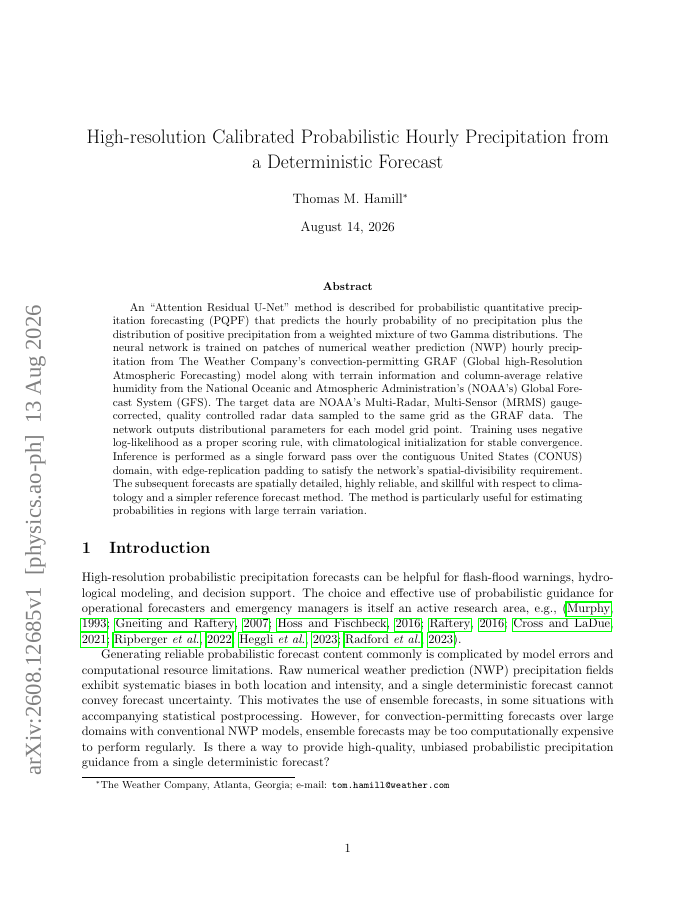 arXiv:2608.12685v1 [physics.ao-ph] 13 Aug 2026

High-resolution Calibrated Probabilistic Hourly Precipitation from a Deterministic Forecast

Thomas M. Hamill*

August 14, 2026

Abstract

An "Attention Residual U-Net" method is described for probabilistic quantitative precipitation forecasting (PQPF) that predicts the hourly probability of no precipitation plus the distribution of positive precipitation from a weighted mixture of two Gamma distributions. The neural network is trained on patches of numerical weather prediction (NWP) hourly precipitation from The Weather Company's convection-permitting GRAF (Global high-Resolution Atmospheric Forecasting) model along with terrain information and column-average relative humidity from the National Oceanic and Atmospheric Administration's (NOAA's) Global Forecast System (GFS). The target data are NOAA's Multi-Radar, Multi-Sensor (MRMS) gauge-corrected, quality controlled radar data sampled to the same grid as the GRAF data. The network outputs distributional parameters for each model grid point. Training uses negative log-likelihood as a proper scoring rule, with climatological initialization for stable convergence. Inference is performed as a single forward pass over the contiguous United States (CONUS) domain, with edge-replication padding to satisfy the network's spatial-divisibility requirement. The subsequent forecasts are spatially detailed, highly reliable, and skillful with respect to climatology and a simpler reference forecast method. The method is particularly useful for estimating probabilities in regions with large terrain variation.

1 Introduction

High-resolution probabilistic precipitation forecasts can be helpful for flash-flood warnings, hydrological modeling, and decision support. The choice and effective use of probabilistic guidance for operational forecasters and emergency managers is itself an active research area, e.g., (Murphy, 1993; Gneiting and Raftery, 2007; Hoss and Fischbeck, 2016; Raftery, 2016; Cross and LaDue, 2021; Ripberger et al., 2022; Heggli et al., 2023; Radford et al., 2023).

Generating reliable probabilistic forecast content commonly is complicated by model errors and computational resource limitations. Raw numerical weather prediction (NWP) precipitation fields exhibit systematic biases in both location and intensity, and a single deterministic forecast cannot convey forecast uncertainty. This motivates the use of ensemble forecasts, in some situations with accompanying statistical postprocessing. However, for convection-permitting forecasts over large domains with conventional NWP models, ensemble forecasts may be too computationally expensive to perform regularly. Is there a way to provide high-quality, unbiased probabilistic precipitation guidance from a single deterministic forecast?

*The Weather Company, Atlanta, Georgia; e-mail: tom.hamill@weather.com

1